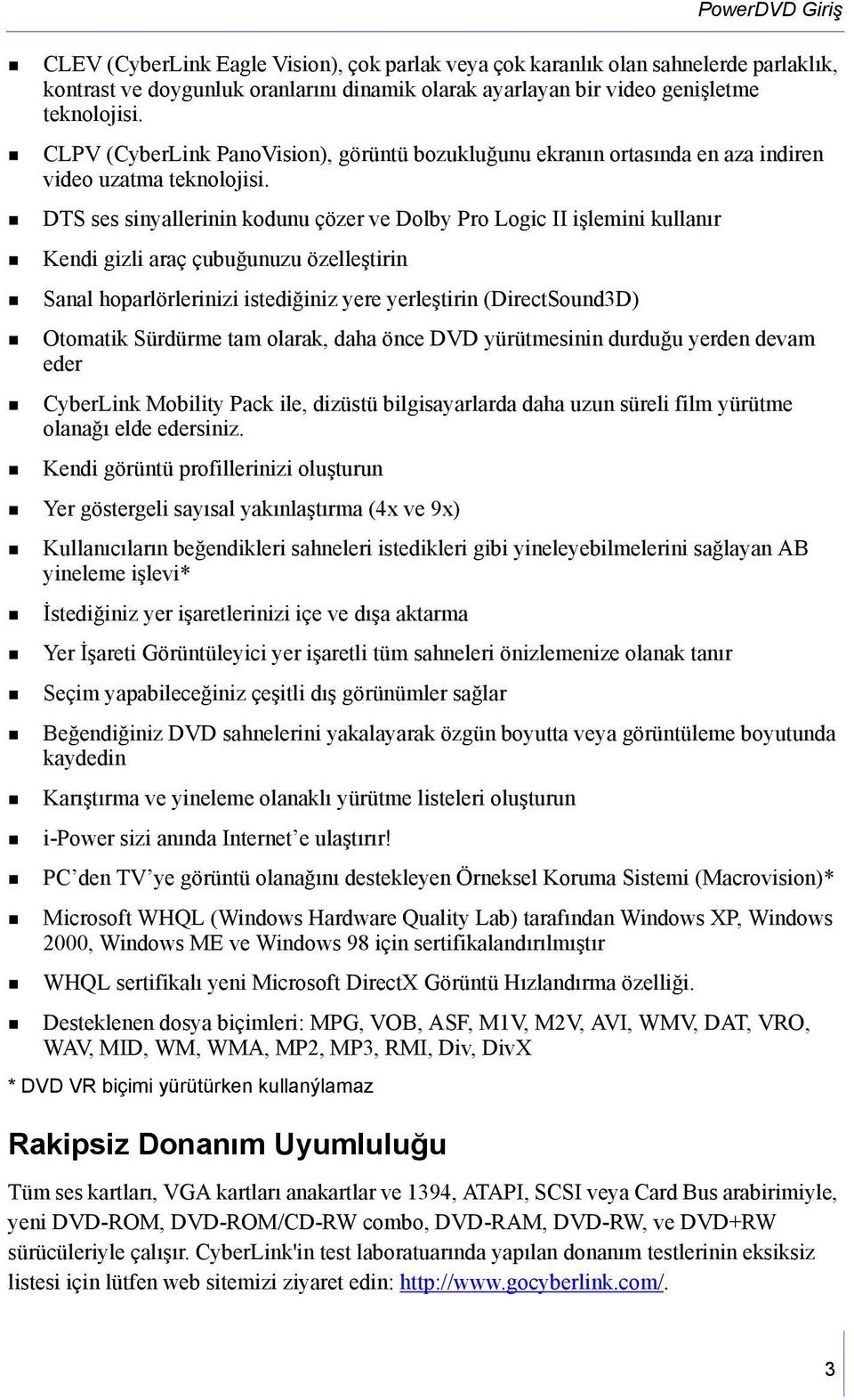 PowerDVD Giriş

- CLEV (CyberLink Eagle Vision), çok parlak veya çok karanlık olan sahnelerde parlaklık, kontrast ve doygunluk oranlarını dinamik olarak ayarlayan bir video genişletme teknolojisi.
- CLPV (CyberLink PanoVision), görüntü bozukluğunu ekranın ortasında en aza indiren video uzatma teknolojisi.
- DTS ses sinyallerinin kodunu çözer ve Dolby Pro Logic II işlemini kullanır
- Kendi gizli araç çubuğunuzu özelleştirin
- Sanal hoparlörlerinizi istediğiniz yere yerleştirin (DirectSound3D)
- Otomatik Sürdürme tam olarak, daha önce DVD yürütmesinin durduğu yerden devam eder
- CyberLink Mobility Pack ile, dizüstü bilgisayarlarda daha uzun süreli film yürütme olanağı elde edersiniz.
- Kendi görüntü profillerinizi oluşturun
- Yer göstergeli sayısal yakınlaştırma (4x ve 9x)
- Kullanıcıların beğendikleri sahneleri istedikleri gibi yineleyebilmelerini sağlayan AB yineleme işlevi*
- İstediğiniz yer işaretlerinizi içe ve dışa aktarma
- Yer İşareti Görüntüleyici yer işaretli tüm sahneleri önizlemenize olanak tanır
- Seçim yapabileceğiniz çeşitli dış görünümler sağlar
- Beğendiğiniz DVD sahnelerini yakalayarak özgün boyutta veya görüntüleme boyutunda kaydedin
- Karıştırma ve yineleme olanaklı yürütme listeleri oluşturun
- i-Power sizi anında Internet’e ulaştırır!
- PC’den TV’ye görüntü olanağını destekleyen Örneksel Koruma Sistemi (Macrovision)*
- Microsoft WHQL (Windows Hardware Quality Lab) tarafından Windows XP, Windows 2000, Windows ME ve Windows 98 için sertifikalandırılmıştır
- WHQL sertifikalı yeni Microsoft DirectX Görüntü Hızlandırma özelliği.
- Desteklenen dosya biçimleri: MPG, VOB, ASF, M1V, M2V, AVI, WMV, DAT, VRO, WAV, MID, WM, WMA, MP2, MP3, RMI, Div, DivX

* DVD VR biçimi yürütürken kullanýlamaz

Rakipsiz Donanım Uyumluluğu

Tüm ses kartları, VGA kartları anakartlar ve 1394, ATAPI, SCSI veya Card Bus arabirimiyle, yeni DVD-ROM, DVD-ROM/CD-RW combo, DVD-RAM, DVD-RW, ve DVD+RW sürücüleriyle çalışır. CyberLink'in test laboratuarında yapılan donanım testlerinin eksiksiz listesi için lütfen web sitemizi ziyaret edin: http://www.gocyberlink.com/.

3